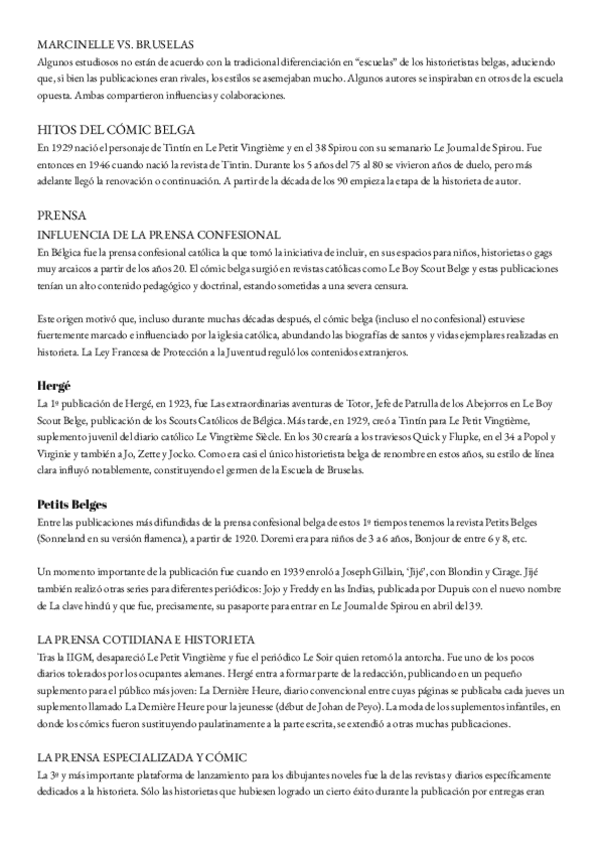 MARCINELLE VS. BRUSELAS
Algunos estudiosos no están de acuerdo con la tradicional diferenciación en "escuelas" de los historietistas belgas, aduciendo que, si bien las publicaciones eran rivales, los estilos se asemejaban mucho. Algunos autores se inspiraban en otros de la escuela opuesta. Ambas compartieron influencias y colaboraciones.

HITOS DEL CÓMIC BELGA
En 1929 nació el personaje de Tintín en Le Petit Vingtième y en el 38 Spirou con su semanario Le Journal de Spirou. Fue entonces en 1946 cuando nació la revista de Tintín. Durante los 5 años del 75 al 80 se vivieron años de duelo, pero más adelante llegó la renovación o continuación. A partir de la década de los 90 empieza la etapa de la historieta de autor.

PRENSA
INFLUENCIA DE LA PRENSA CONFESIONAL
En Bélgica fue la prensa confesional católica la que tomó la iniciativa de incluir, en sus espacios para niños, historietas o gags muy arcaicos a partir de los años 20. El cómic belga surgió en revistas católicas como Le Boy Scout Belge y estas publicaciones tenían un alto contenido pedagógico y doctrinal, estando sometidas a una severa censura.

Este origen motivó que, incluso durante muchas décadas después, el cómic belga (incluso el no confesional) estuviese fuertemente marcado e influenciado por la iglesia católica, abundando las biografías de santos y vidas ejemplares realizadas en historieta. La Ley Francesa de Protección a la Juventud reguló los contenidos extranjeros.

Hergé
La 1ª publicación de Hergé, en 1923, fue Las extraordinarias aventuras de Totor, Jefe de Patrulla de los Abejorros en Le Boy Scout Belge, publicación de los Scouts Católicos de Bélgica. Más tarde, en 1929, creó a Tintín para Le Petit Vingtième, suplemento juvenil del diario católico Le Vingtième Siècle. En los 30 crearía a los traviesos Quick y Flupke, en el 34 a Popol y Virginie y también a Jo, Zette y Jocko. Como era casi el único historietista belga de renombre en estos años, su estilo de línea clara influyó notablemente, constituyendo el germen de la Escuela de Bruselas.

Petits Belges
Entre las publicaciones más difundidas de la prensa confesional belga de estos 1º tiempos tenemos la revista Petits Belges (Sonneland en su versión flamenca), a partir de 1920. Doremi era para niños de 3 a 6 años, Bonjour de entre 6 y 8, etc.

Un momento importante de la publicación fue cuando en 1939 enroló a Joseph Gillain, 'Jijé', con Blondin y Cirage. Jijé también realizó otras series para diferentes periódicos: Jojo y Freddy en las Indias, publicada por Dupuis con el nuevo nombre de La clave hindú y que fue, precisamente, su pasaporte para entrar en Le Journal de Spirou en abril del 39.

LA PRENSA COTIDIANA E HISTORIETA
Tras la IIGM, desapareció Le Petit Vingtième y fue el periódico Le Soir quien retomó la antorcha. Fue uno de los pocos diarios tolerados por los ocupantes alemanes. Hergé entra a formar parte de la redacción, publicando en un pequeño suplemento para el público más joven: La Dernière Heure, diario convencional entre cuyas páginas se publicaba cada jueves un suplemento llamado La Dernière Heure pour la jeunesse (début de Johan de Peyo). La moda de los suplementos infantiles, en donde los cómics fueron sustituyendo paulatinamente a la parte escrita, se extendió a otras muchas publicaciones.

LA PRENSA ESPECIALIZADA Y CÓMIC
La 3ª y más importante plataforma de lanzamiento para los dibujantes noveles fue la de las revistas y diarios específicamente dedicados a la historieta. Sólo las historietas que hubiesen logrado un cierto éxito durante la publicación por entregas eran